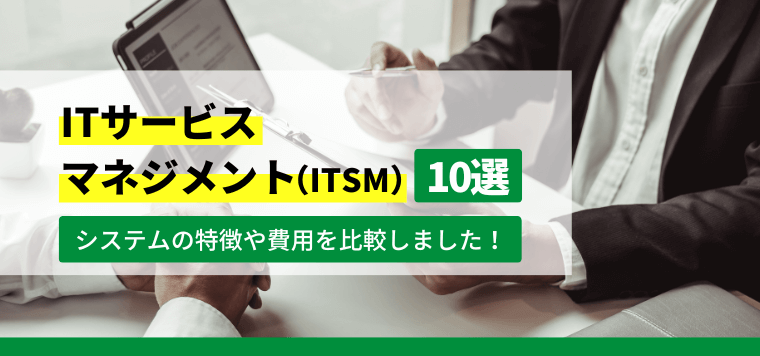 ITサービス
マネジメント(ITSM) 10選
システムの特徴や費用を比較しました！